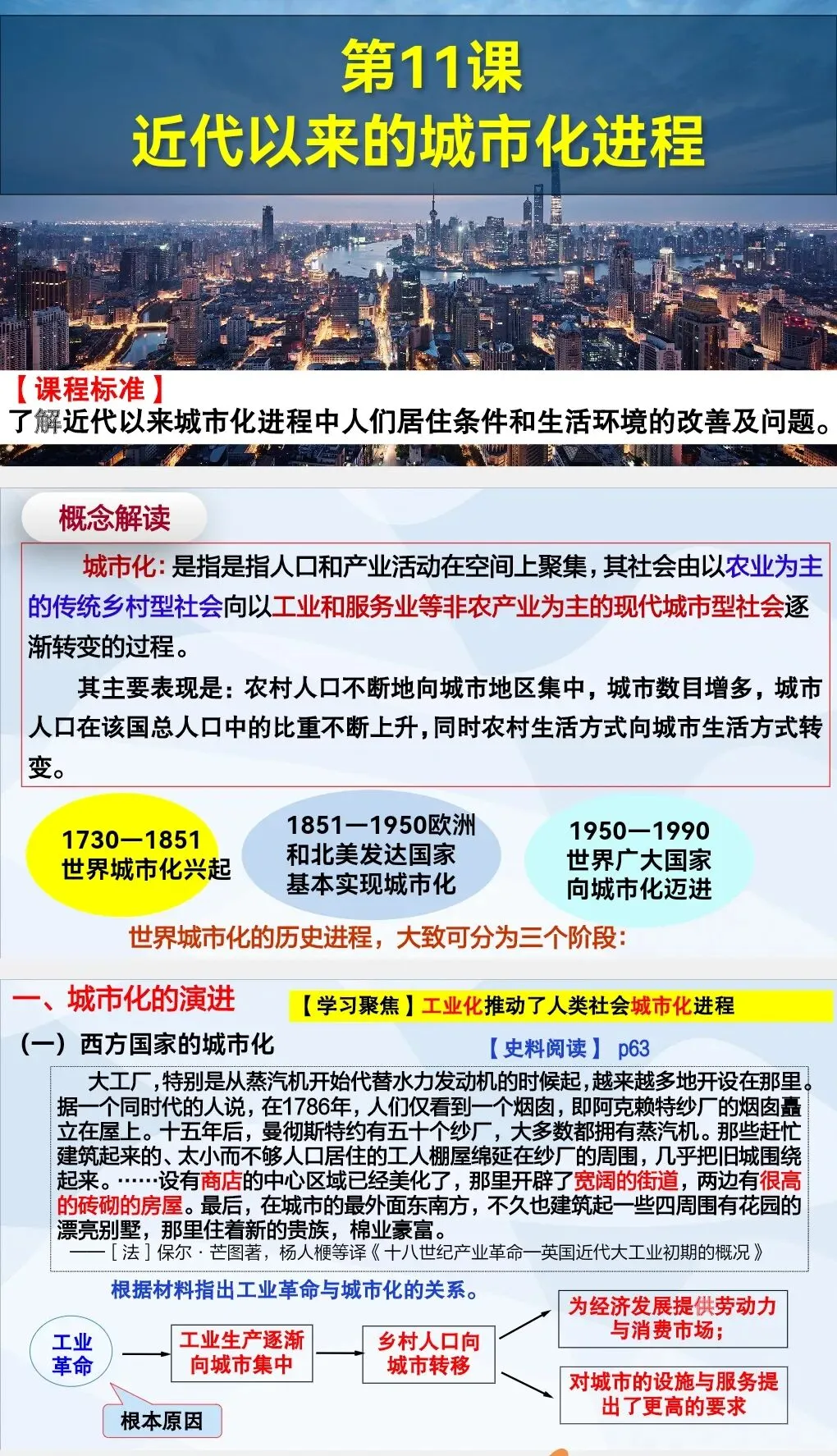 第11课
近代以来的城市化进程

【课程标准】
了解近代以来城市化进程中人们居住条件和生活环境的改善及问题。

概念解读

城市化：是指是指人口和产业活动在空间上聚集，其社会由以农业为主的传统乡村型社会向以工业和服务业等非农产业为主的现代城市型社会逐渐转变的过程。

其主要表现是：农村人口不断地向城市地区集中，城市数目增多，城市人口在该国总人口中的比重不断上升，同时农村生活方式向城市生活方式转变。

1730—1851
世界城市化兴起

1851—1950欧洲和北美发达国家基本实现城市化

1950—1990
世界广大国家向城市化迈进

世界城市化的历史进程，大致可分为三个阶段：

一、城市化的演进

【学习聚焦】工业化推动了人类社会城市化进程

（一）西方国家的城市化

【史料阅读】 p63

大工厂，特别是从蒸汽机开始代替水力发动机的时候起，越来越多地开设在那里。据一个同时代的人说，在1786年，人们仅看到一个烟囱，即阿克赖特纱厂的烟囱矗立在屋上。十五年后，曼彻斯特约有五十个纱厂，大多数都拥有蒸汽机。那些赶忙建筑起来的、太小而不够人口居住的工人棚屋绵延在纱厂的周围，几乎把旧城围绕起来。……设有商店的中心区域已经美化了，那里开辟了宽阔的街道，两边有很高的砖砌的房屋。最后，在城市的最外面东南方，不久也建筑起一些四周围有花园的漂亮别墅，那里住着新的贵族，棉业豪富。
——［法］保尔·芒图著，杨人楩等译《十八世纪产业革命—英国近代大工业初期的概况》

根据材料指出工业革命与城市化的关系。

工业革命

工业生产逐渐向城市集中

乡村人口向城市转移

为经济发展提供劳动力与消费市场；

对城市的设施与服务提出了更高的要求

根本原因